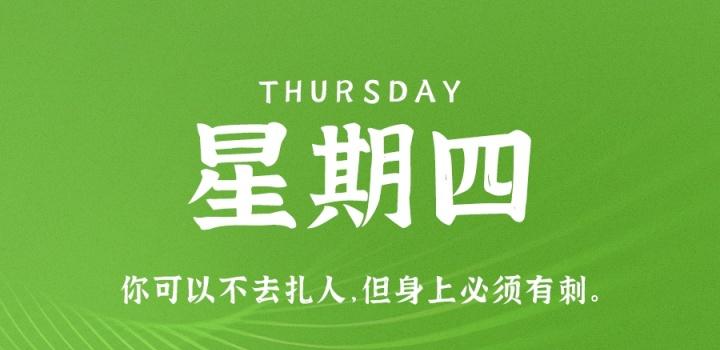 THURSDAY

星期四

你可以不去扎人，但身上必须有刺。